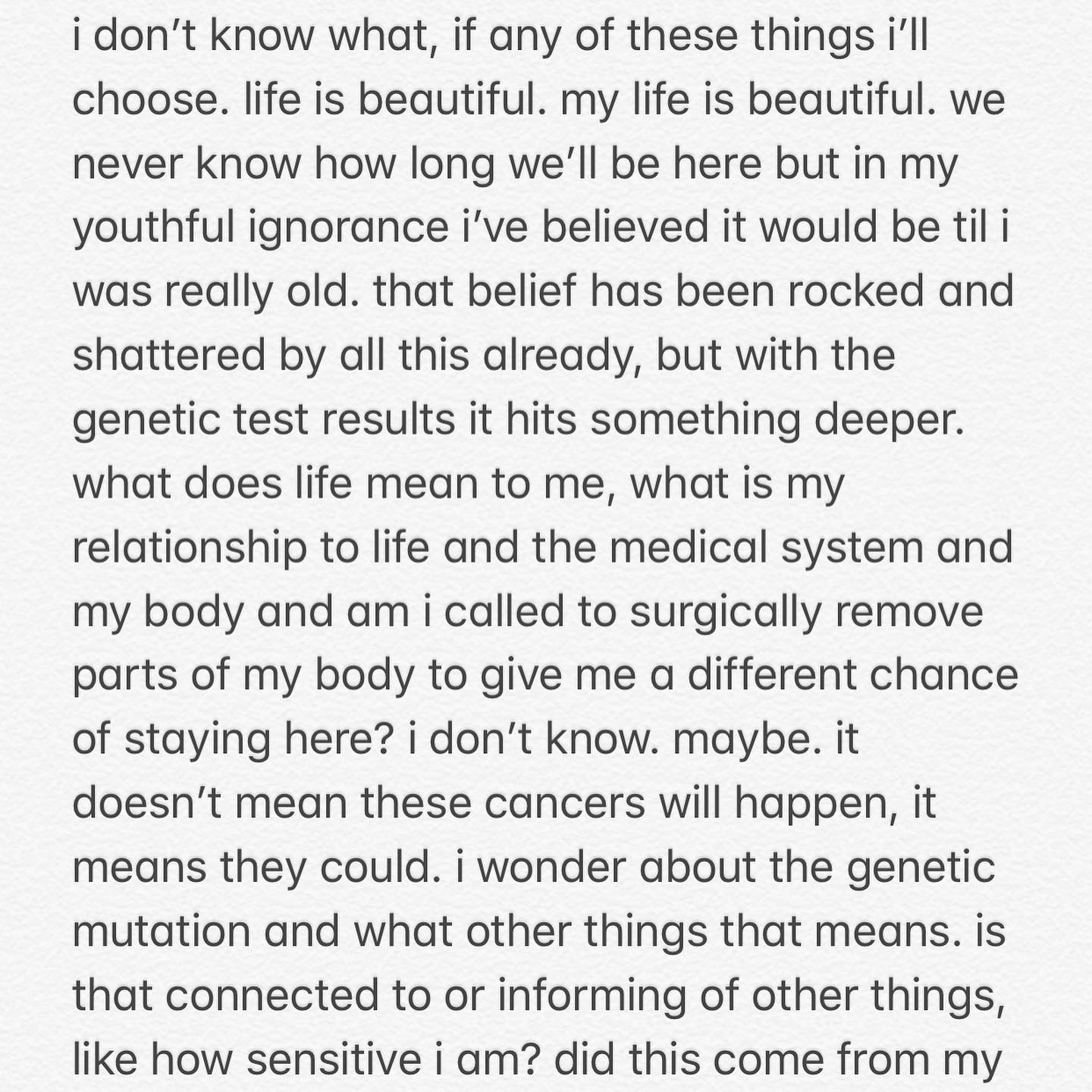 i don’t know what, if any of these things i’ll choose. life is beautiful. my life is beautiful. we never know how long we’ll be here but in my youthful ignorance i’ve believed it would be til i was really old. that belief has been rocked and shattered by all this already, but with the genetic test results it hits something deeper. what does life mean to me, what is my relationship to life and the medical system and my body and am i called to surgically remove parts of my body to give me a different chance of staying here? i don’t know. maybe. it doesn’t mean these cancers will happen, it means they could. i wonder about the genetic mutation and what other things that means. is that connected to or informing of other things, like how sensitive i am? did this come from my